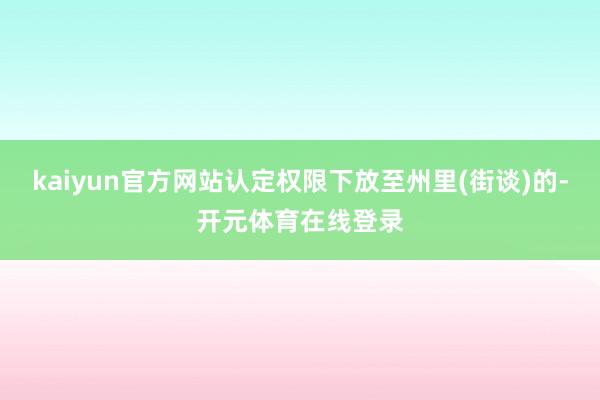 kaiyun官方网站认定权限下放至州里(街谈)的-开元体育在线登录